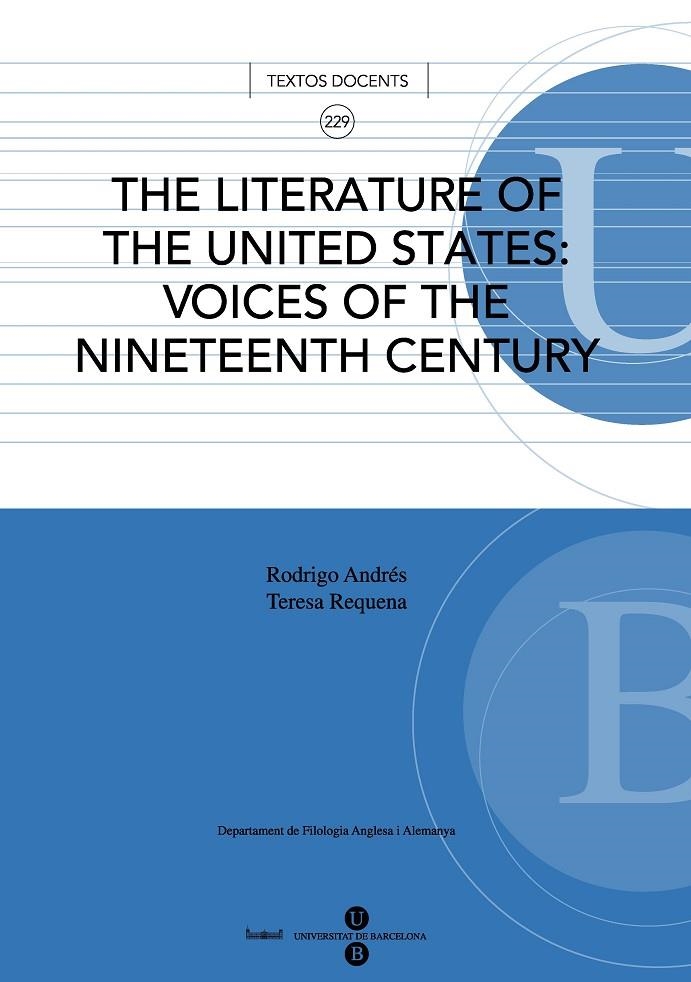 TEXTOS DOCENTS

229

THE LITERATURE OF THE UNITED STATES: VOICES OF THE NINETEENTH CENTURY

U

Rodrigo Andrés
Teresa Requena

B

Departament de Filologia Anglesa i Alemanya

U
UNIVERSITAT DE BARCELONA
B